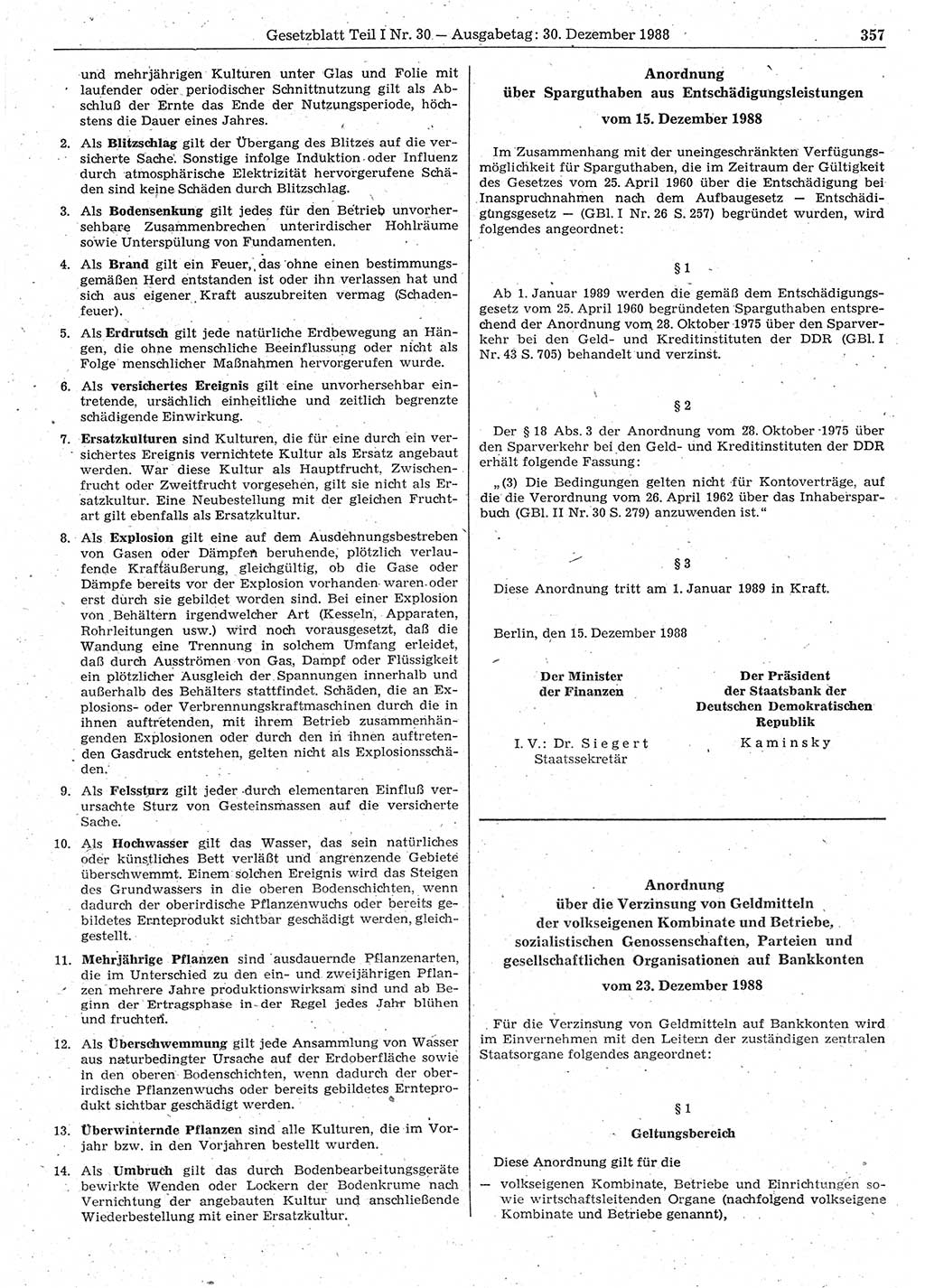 Gesetzblatt Teil I Nr. 30 — Ausgabetag: 30. Dezember 1988

357

und mehrjährigen Kulturen unter Glas und Folie mit laufender oder periodischer Schnittnutzung gilt als Abschluß der Ernte das Ende der Nutzungsperiode, höchstens die Dauer eines Jahres.

2. Als Blitzschlag gilt der Übergang des Blitzes auf die versicherte Sache. Sonstige infolge Induktion oder Influenz durch atmosphärische Elektrizität hervorgerufene Schäden sind keine Schäden durch Blitzschlag.

3. Als Bodensenkung gilt jedes für den Betrieb unvorhersehbare Zusammenbrechen unterirdischer Hohlräume sowie Unterspülung von Fundamenten.

4. Als Brand gilt ein Feuer, das ohne einen bestimmungsgemäßen Herd entstanden ist oder ihn verlassen hat und sich aus eigener Kraft auszubreiten vermag (Schadenfeuer).

5. Als Erdrutsch gilt jede natürliche Erdbewegung an Hängen, die ohne menschliche Beeinflussung oder nicht als Folge menschlicher Maßnahmen hervorgerufen wurde.

6. Als versichertes Ereignis gilt eine unvorhersehbar eintretende, ursächlich einheitliche und zeitlich begrenzte schädigende Einwirkung.

7. Ersatzkulturen sind Kulturen, die für eine durch ein versichertes Ereignis vernichtete Kultur als Ersatz angebaut werden. War diese Kultur als Hauptfrucht, Zwischenfrucht oder Zweitfrucht vorgesehen, gilt sie nicht als Ersatzkultur. Eine Neubestellung mit der gleichen Fruchtart gilt ebenfalls als Ersatzkultur.

8. Als Explosion gilt eine auf dem Ausdehnungsbestreben von Gasen oder Dämpfen beruhende, plötzlich verlaufende Kraftäußerung, gleichgültig, ob die Gase oder Dämpfe bereits vor der Explosion vorhanden waren oder erst durch sie gebildet worden sind. Bei einer Explosion von Behältern irgendwelcher Art (Kesseln, Apparaten, Rohrleitungen usw.) wird noch vorausgesetzt, daß die Wandung eine Trennung in solchem Umfang erleidet, daß durch Ausströmen von Gas, Dampf oder Flüssigkeit ein plötzlicher Ausgleich der Spannungen innerhalb und außerhalb des Behälters stattfindet. Schäden, die an Explosions- oder Verbrennungskraftmaschinen durch die in ihnen auftretenden, mit ihrem Betrieb zusammenhängenden Explosionen oder durch den in ihnen auftretenden Gasdruck entstehen, gelten nicht als Explosionsschäden.

9. Als Felssturz gilt jeder durch elementaren Einfluß verursachte Sturz von Gesteinsmassen auf die versicherte Sache.

10. Als Hochwasser gilt das Wasser, das sein natürliches oder künstliches Bett verläßt und angrenzende Gebiete überschwemmt. Einem solchen Ereignis wird das Steigen des Grundwassers in die oberen Bodenschichten, wenn dadurch der oberirdische Pflanzenwuchs oder bereits gebildetes Ernteprodukt sichtbar geschädigt werden, gleichgestellt.

11. Mehrjährige Pflanzen sind ausdauernde Pflanzenarten, die im Unterschied zu den ein- und zweijährigen Pflanzen mehrere Jahre produktionswirksam sind und ab Beginn der Ertragsphase in der Regel jedes Jahr blühen und fruchten.

12. Als Überschwemmung gilt jede Ansammlung von Wasser aus naturbedingter Ursache auf der Erdoberfläche sowie in den oberen Bodenschichten, wenn dadurch der oberirdische Pflanzenwuchs oder bereits gebildetes Ernteprodukt sichtbar geschädigt werden.

13. Überwinternde Pflanzen sind alle Kulturen, die im Vorjahr bzw. in den Vorjahren bestellt wurden.

14. Als Umbruch gilt das durch Bodenbearbeitungsgeräte bewirkte Wenden oder Lockern der Bodenkrume nach Vernichtung der angebauten Kultur und anschließende Wiederbestellung mit einer Ersatzkultur.

Anordnung
über Sparguthaben aus Entschädigungsleistungen
vom 15. Dezember 1988

Im Zusammenhang mit der uneingeschränkten Verfügungsmöglichkeit für Sparguthaben, die im Zeitraum der Gültigkeit des Gesetzes vom 25. April 1960 über die Entschädigung bei Inanspruchnahmen nach dem Aufbaugesetz — Entschädigungsgesetz — (GBl. I Nr. 26 S. 257) begründet wurden, wird folgendes angeordnet:

§ 1

Ab 1. Januar 1989 werden die gemäß dem Entschädigungsgesetz vom 25. April 1960 begründeten Sparguthaben entsprechend der Anordnung vom 28. Oktober 1975 über den Sparverkehr bei den Geld- und Kreditinstituten der DDR (GBl. I Nr. 43 S. 705) behandelt und verzinst.

§ 2

Der § 18 Abs. 3 der Anordnung vom 28. Oktober 1975 über den Sparverkehr bei den Geld- und Kreditinstituten der DDR erhält folgende Fassung:

„(3) Die Bedingungen gelten nicht für Kontoverträge, auf die die Verordnung vom 26. April 1962 über das Inhabersparbuch (GBl. II Nr. 30 S. 279) anzuwenden ist."

§ 3

Diese Anordnung tritt am 1. Januar 1989 in Kraft.

Berlin, den 15. Dezember 1988

Der Minister
der Finanzen

I. V.: Dr. Siegert
Staatssekretär

Der Präsident
der Staatsbank der
Deutschen Demokratischen
Republik

Kaminsky

Anordnung
über die Verzinsung von Geldmitteln
der volkseigenen Kombinate und Betriebe,
sozialistischen Genossenschaften, Parteien und
gesellschaftlichen Organisationen auf Bankkonten
vom 23. Dezember 1988

Für die Verzinsung von Geldmitteln auf Bankkonten wird im Einvernehmen mit den Leitern der zuständigen zentralen Staatsorgane folgendes angeordnet:

§ 1

Geltungsbereich

Diese Anordnung gilt für die

— volkseigenen Kombinate, Betriebe und Einrichtungen sowie wirtschaftsleitenden Organe (nachfolgend volkseigene Kombinate und Betriebe genannt),